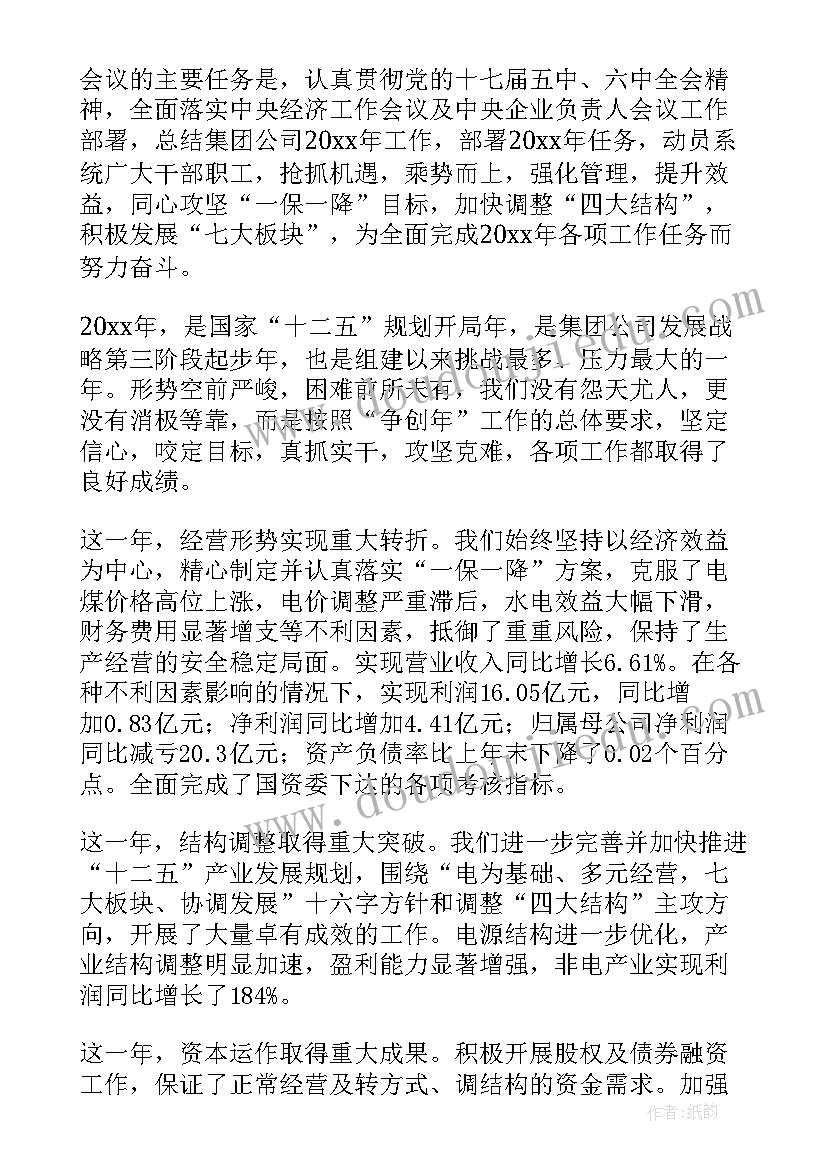 会议的主要任务是，认真贯彻党的十七届五中、六中全会精神，全面落实中央经济工作会议及中央企业负责人会议工作部署，总结集团公司20xx年工作，部署20xx年任务，动员系统广大干部职工，抢抓机遇，乘势而上，强化管理，提升效益，同心攻坚“一保一降”目标，加快调整“四大结构”，积极发展“七大板块”，为全面完成20xx年各项工作任务而努力奋斗。

20xx年，是国家“十二五”规划开局年，是集团公司发展战略第三阶段起步年，也是组建以来挑战最多、压力最大的一年。形势空前严峻，困难前所未有，我们没有怨天尤人，更没有消极等靠，而是按照“争创年”工作的总体要求，坚定信心，咬定目标，真抓实干，攻坚克难，各项工作都取得了良好成绩。

这一年，经营形势实现重大转折。我们始终坚持以经济效益为中心，精心制定并认真落实“一保一降”方案，克服了电煤价格高位上涨，电价调整严重滞后，水电效益大幅下滑，财务费用显著增支等不利因素，抵御了重重风险，保持了生产经营的安全稳定局面。实现营业收入同比增长6.61%。在各种不利因素影响的情况下，实现利润16.05亿元，同比增加0.83亿元；净利润同比增加4.41亿元；归属母公司净利润同比减亏20.3亿元；资产负债率比上年末下降了0.02个百分点。全面完成了国资委下达的各项考核指标。

这一年，结构调整取得重大突破。我们进一步完善并加快推进“十二五”产业发展规划，围绕“电为基础、多元经营，七大板块、协调发展”十六字方针和调整“四大结构”主攻方向，开展了大量卓有成效的工作。电源结构进一步优化，产业结构调整明显加速，盈利能力显著增强，非电产业实现利润同比增长了184%。

这一年，资本运作取得重大成果。积极开展股权及债券融资工作，保证了正常经营及转方式、调结构的资金需求。加强

作者：纸韵